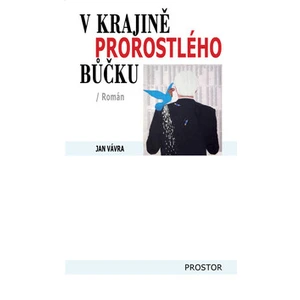 V KRAJINĚ
PROROSTLÉHO
BŮČKU

/ Román

JAN VÁVRA

PROSTOR